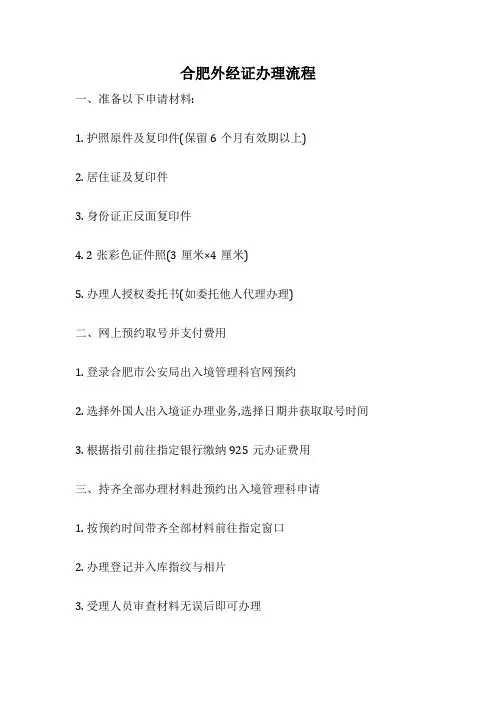 合肥外经证办理流程

一、准备以下申请材料:

1. 护照原件及复印件(保留 6 个月有效期以上)

2. 居住证及复印件

3. 身份证正反面复印件

4. 2 张彩色证件照(3 厘米×4 厘米)

5. 办理人授权委托书(如委托他人代理办理)

二、网上预约取号并支付费用

1. 登录合肥市公安局出入境管理科官网预约

2. 选择外国人出入境证办理业务,选择日期并获取取号时间

3. 根据指引前往指定银行缴纳 925 元办证费用

三、持齐全部办理材料赴预约出入境管理科申请

1. 按预约时间带齐全部材料前往指定窗口

2. 办理登记并入库指纹与相片

3. 受理人员审查材料无误后即可办理